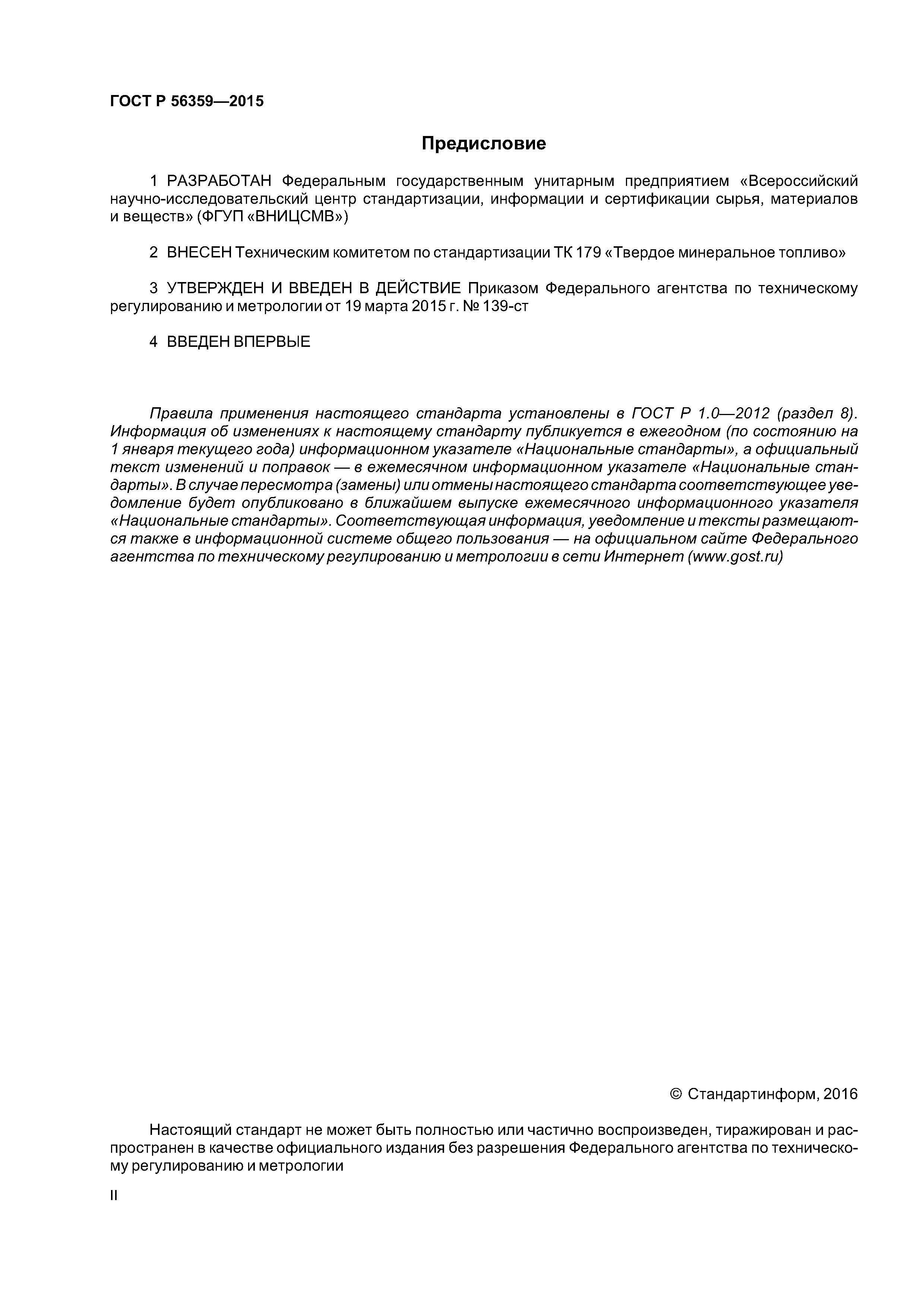 ГОСТ Р 56359—2015

Предисловие

1 РАЗРАБОТАН Федеральным государственным унитарным предприятием «Всероссийский научно-исследовательский центр стандартизации, информации и сертификации сырья, материалов и веществ» (ФГУП «ВНИЦСМВ»)

2 ВНЕСЕН Техническим комитетом по стандартизации ТК 179 «Твердое минеральное топливо»

3 УТВЕРЖДЕН И ВВЕДЕН В ДЕЙСТВИЕ Приказом Федерального агентства по техническому регулированию и метрологии от 19 марта 2015 г. № 139-ст

4 ВВЕДЕН ВПЕРВЫЕ

Правила применения настоящего стандарта установлены в ГОСТ Р 1.0—2012 (раздел 8). Информация об изменениях к настоящему стандарту публикуется в ежегодном (по состоянию на 1 января текущего года) информационном указателе «Национальные стандарты», а официальный текст изменений и поправок — в ежемесячном информационном указателе «Национальные стандарты». В случае пересмотра (замены) или отмены настоящего стандарта соответствующее уведомление будет опубликовано в ближайшем выпуске ежемесячного информационного указателя «Национальные стандарты». Соответствующая информация, уведомление и тексты размещаются также в информационной системе общего пользования — на официальном сайте Федерального агентства по техническому регулированию и метрологии в сети Интернет (www.gost.ru)

© Стандартинформ, 2016

Настоящий стандарт не может быть полностью или частично воспроизведен, тиражирован и распространен в качестве официального издания без разрешения Федерального агентства по техническому регулированию и метрологии

II